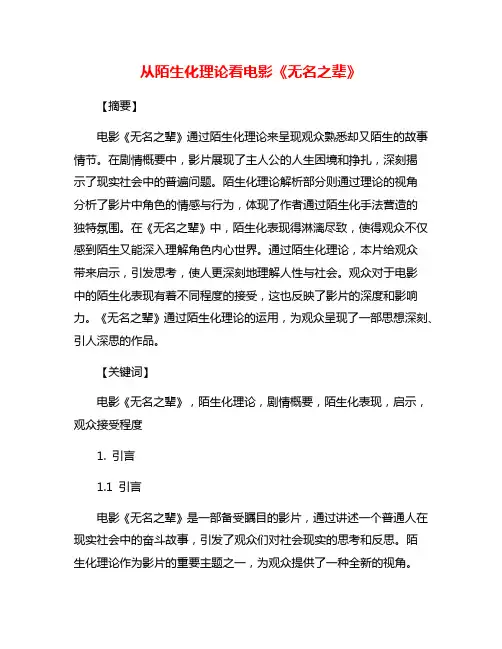 从陌生化理论看电影《无名之辈》

【摘要】

电影《无名之辈》通过陌生化理论来呈现观众熟悉却又陌生的故事情节。在剧情概要中，影片展现了主人公的人生困境和挣扎，深刻揭示了现实社会中的普遍问题。陌生化理论解析部分则通过理论的视角分析了影片中角色的情感与行为，体现了作者通过陌生化手法营造的独特氛围。在《无名之辈》中，陌生化表现得淋漓尽致，使得观众不仅感到陌生又能深入理解角色内心世界。通过陌生化理论，本片给观众带来启示，引发思考，使人更深刻地理解人性与社会。观众对于电影中的陌生化表现有着不同程度的接受，这也反映了影片的深度和影响力。《无名之辈》通过陌生化理论的运用，为观众呈现了一部思想深刻、引人深思的作品。

【关键词】

电影《无名之辈》，陌生化理论，剧情概要，陌生化表现，启示，观众接受程度

1. 引言

1.1 引言

电影《无名之辈》是一部备受瞩目的影片，通过讲述一个普通人在现实社会中的奋斗故事，引发了观众们对社会现实的思考和反思。陌生化理论作为影片的重要主题之一，为观众提供了一种全新的视角。